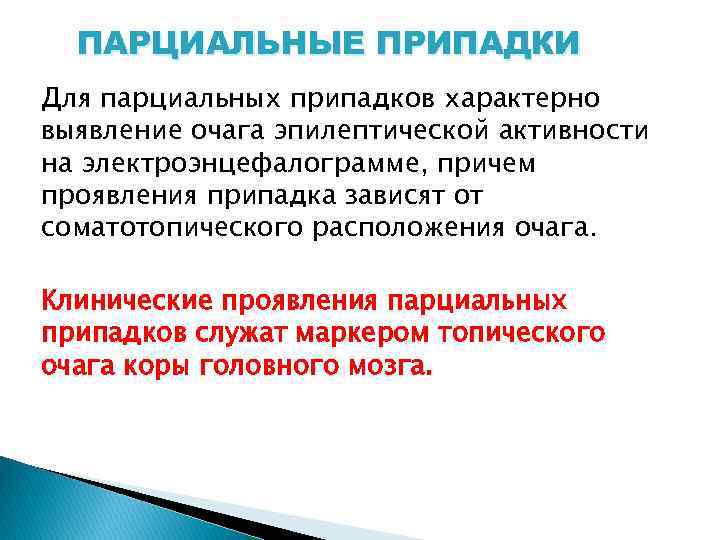 ПАРЦИАЛЬНЫЕ ПРИПАДКИ

Для парциальных припадков характерно выявление очага эпилептической активности на электроэнцефалограмме, причем проявления припадка зависят от соматотопического расположения очага.

Клинические проявления парциальных припадков служат маркером топического очага коры головного мозга.